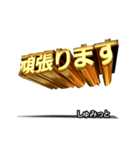 頑張ります

しゅみっと